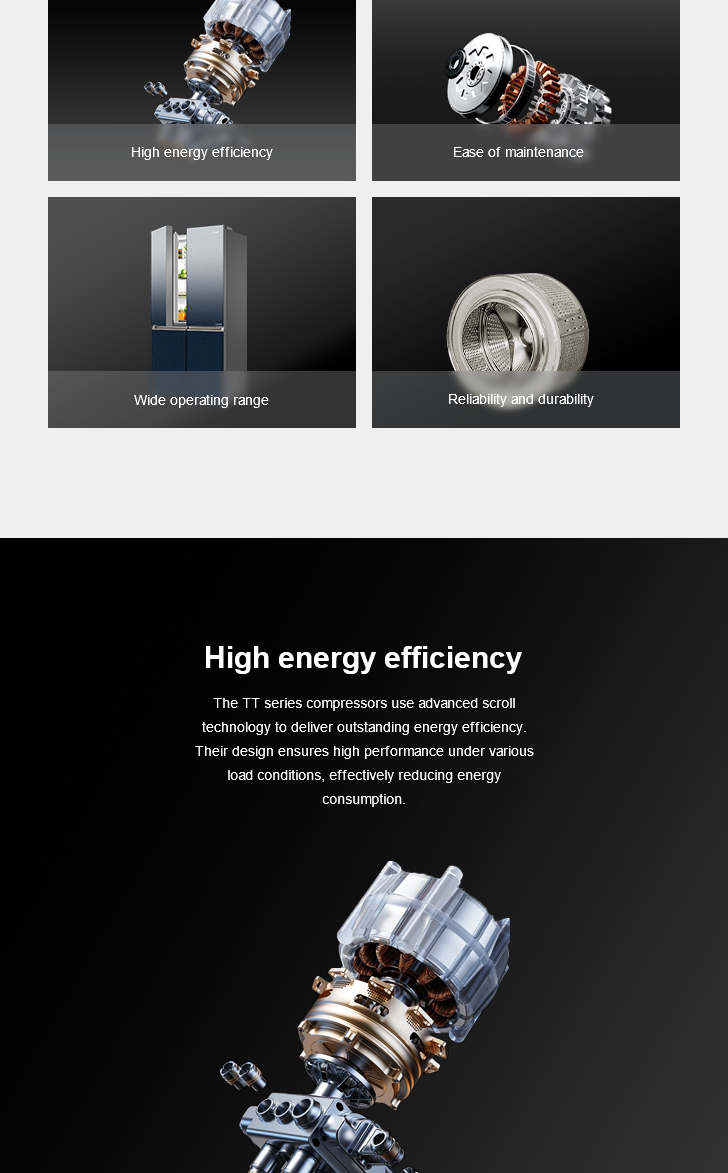 High energy efficiency

Ease of maintenance

Wide operating range

Reliability and durability

High energy efficiency

The TT series compressors use advanced scroll technology to deliver outstanding energy efficiency. Their design ensures high performance under various load conditions, effectively reducing energy consumption.